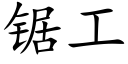 锯工